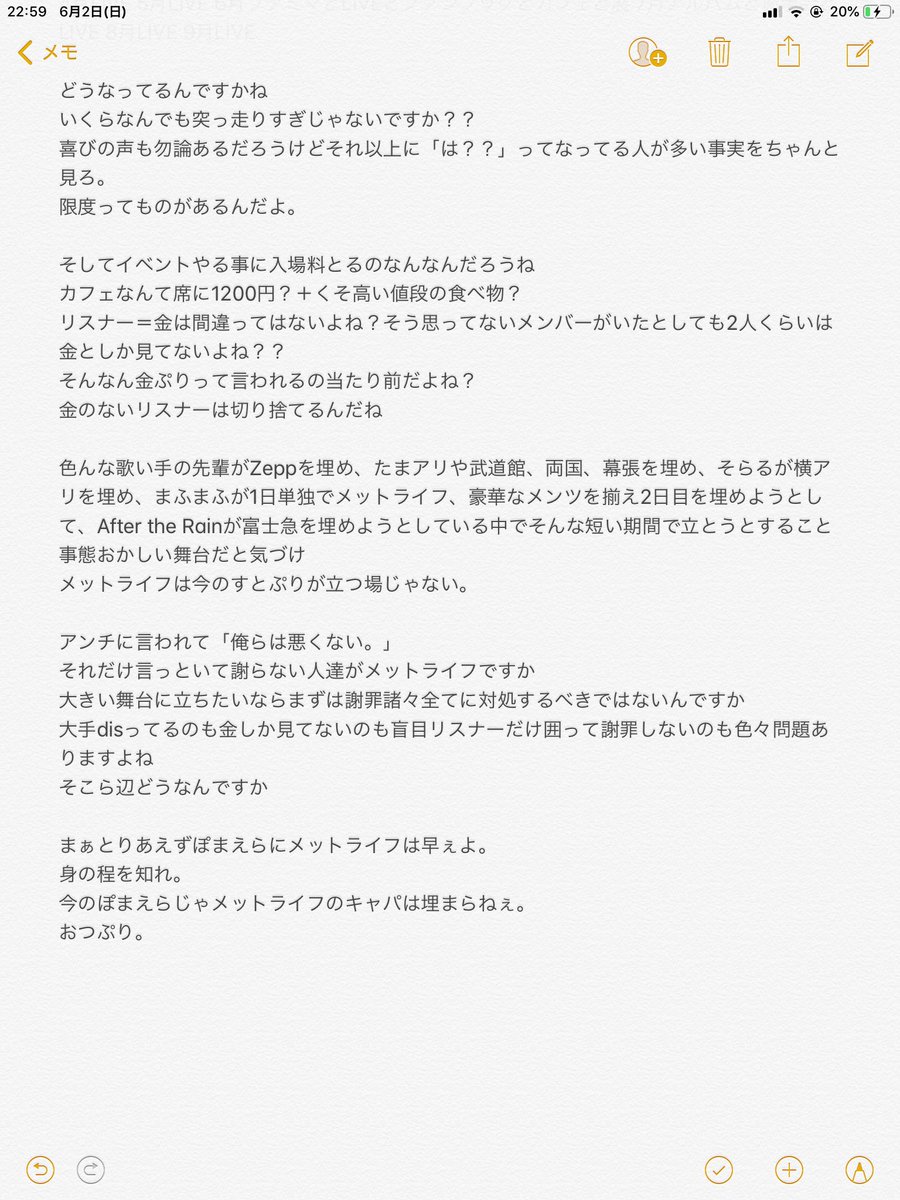 22:59 6月2日(日)
20%

メモ

どうなってるんですかね
いくらなんでも突っ走りすぎじゃないですか？？
喜びの声も勿論あるだろうけどそれ以上に「は？？」ってなってる人が多い事実をちゃんと見ろ。
限度ってものがあるんだよ。

そしてイベントやる事に入場料とるのなんなんだろうね
カフェなんて席に1200円？＋くそ高い値段の食べ物？
リスナー＝金は間違ってはないよね？そう思ってないメンバーがいたとしても2人くらいは金としか見てないよね？？
そんなん金ぷりって言われるの当たり前だよね？
金のないリスナーは切り捨てるんだね

色んな歌い手の先輩がZeppを埋め、たまアリや武道館、両国、幕張を埋め、そらるが横アリを埋め、まふまふが1日単独でメットライフ、豪華なメンツを揃え2日目を埋めようとして、After the Rainが富士急を埋めようとしている中でそんな短い期間で立とうとすること事態おかしい舞台だと気づけ
メットライフは今のすとぷりが立つ場じゃない。

アンチに言われて「俺らは悪くない。」
それだけ言っといて謝らない人達がメットライフですか
大きい舞台に立ちたいならまずは謝罪諸々全てに対処するべきではないんですか
大手disってるのも金しか見てないのも盲目リスナーだけ囲って謝罪しないのも色々問題ありますよね
そこら辺どうなんですか

まぁとりあえずぽまえらにメットライフは早ぇよ。
身の程を知れ。
今のぽまえらじゃメットライフのキャパは埋まらねぇ。
おつぷり。